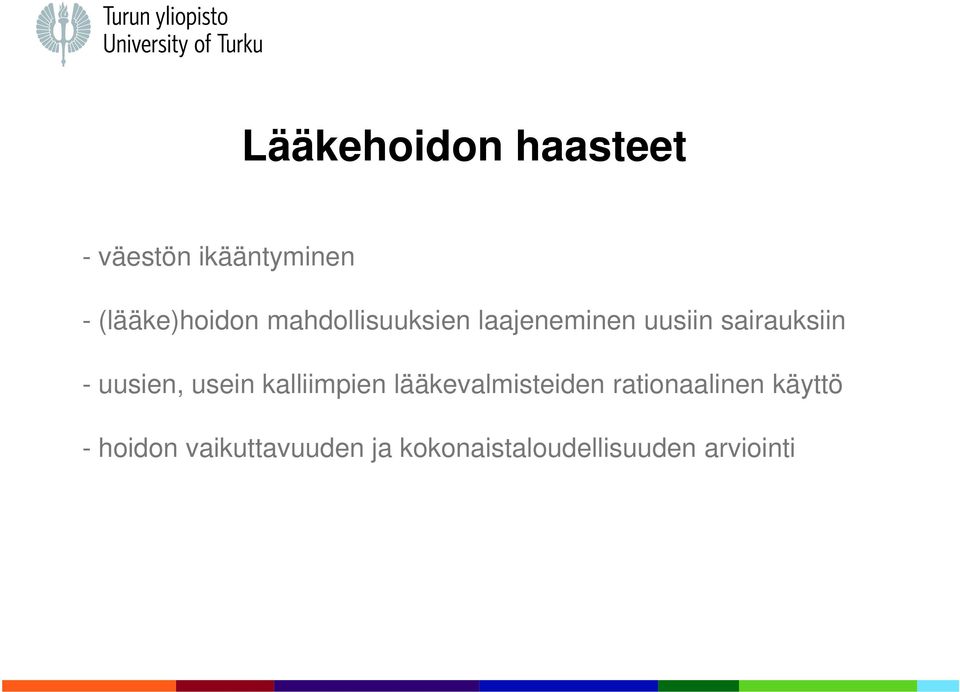 Turun yliopisto
University of Turku

Lääkehoidon haasteet

- väestön ikääntyminen

- (lääke)hoidon mahdollisuuksien laajeneminen uusiin sairauksiin

- uusien, usein kalliimpien lääkevalmisteiden rationaalinen käyttö

- hoidon vaikuttavuuden ja kokonaistaloudellisuuden arviointi